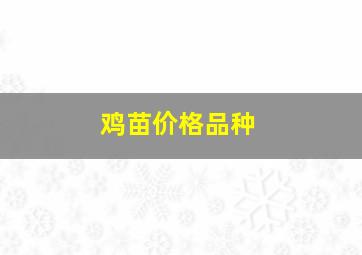 鸡苗价格品种